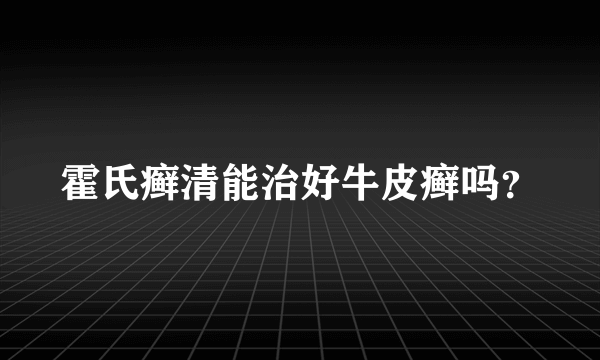 霍氏癣清能治好牛皮癣吗?